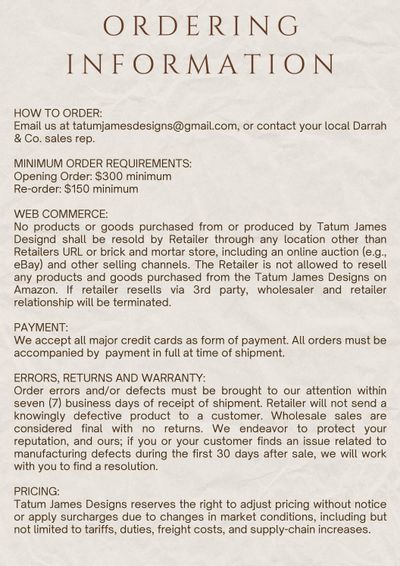 ORDERING INFORMATION

HOW TO ORDER:
Email us at tatumjamesdesigns@gmail.com, or contact your local Darrah & Co. sales rep.

MINIMUM ORDER REQUIREMENTS:
Opening Order: $300 minimum
Re-order: $150 minimum

WEB COMMERCE:
No products or goods purchased from or produced by Tatum James Designd shall be resold by Retailer through any location other than Retailers URL or brick and mortar store, including an online auction (e.g., eBay) and other selling channels. The Retailer is not allowed to resell any products and goods purchased from the Tatum James Designs on Amazon. If retailer resells via 3rd party, wholesaler and retailer relationship will be terminated.

PAYMENT:
We accept all major credit cards as form of payment. All orders must be accompanied by payment in full at time of shipment.

ERRORS, RETURNS AND WARRANTY:
Order errors and/or defects must be brought to our attention within seven (7) business days of receipt of shipment. Retailer will not send a knowingly defective product to a customer. Wholesale sales are considered final with no returns. We endeavor to protect your reputation, and ours; if you or your customer finds an issue related to manufacturing defects during the first 30 days after sale, we will work with you to find a resolution.

PRICING:
Tatum James Designs reserves the right to adjust pricing without notice or apply surcharges due to changes in market conditions, including but not limited to tariffs, duties, freight costs, and supply-chain increases.